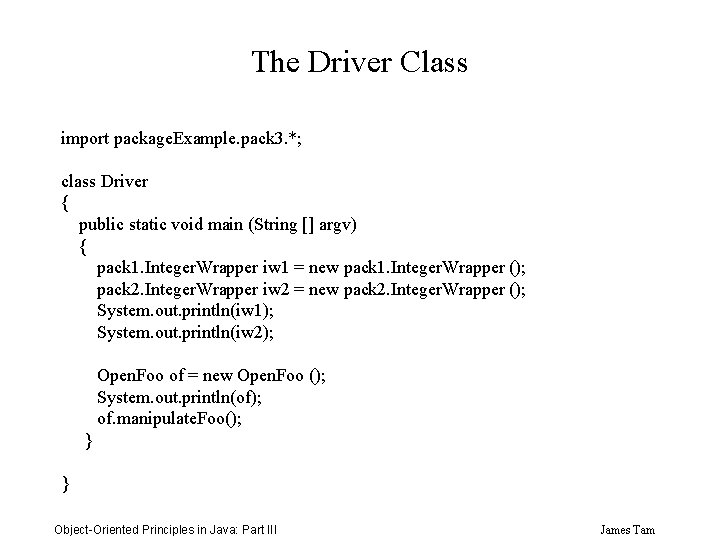 The Driver Class

import packageExample.pack3.*;

class Driver
{
  public static void main (String [] argv)
  {
    pack1.IntegerWrapper iw1 = new pack1.IntegerWrapper ();
    pack2.IntegerWrapper iw2 = new pack2.IntegerWrapper ();
    System.out.println(iw1);
    System.out.println(iw2);

    OpenFoo of = new OpenFoo ();
    System.out.println(of);
    of.manipulateFoo();
  }

}

Object-Oriented Principles in Java: Part III

James Tam